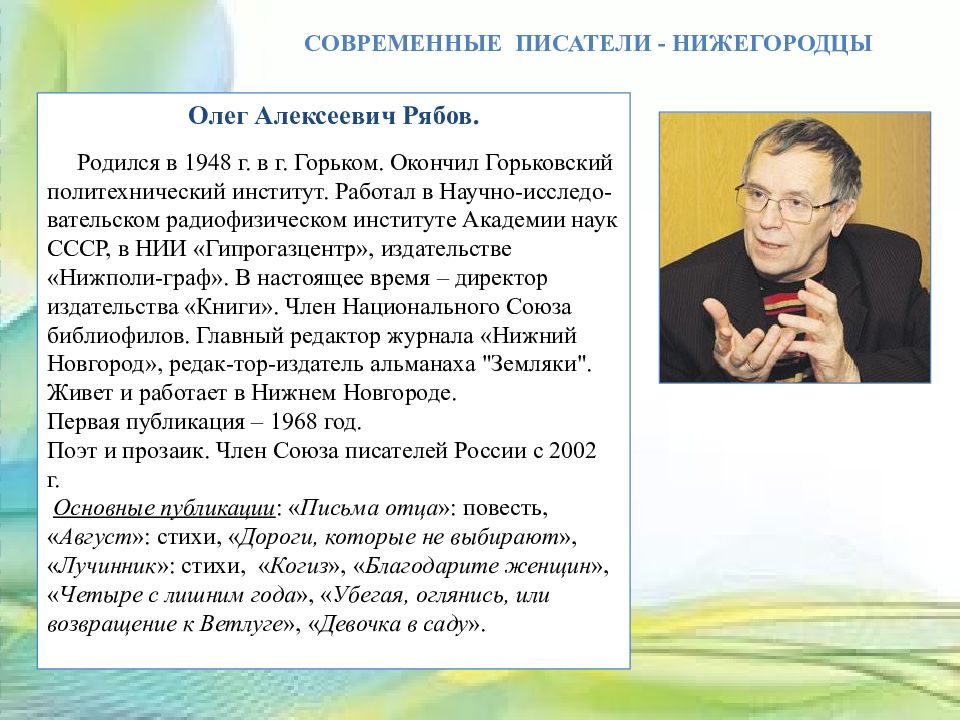 СОВРЕМЕННЫЕ ПИСАТЕЛИ - НИЖЕГОРОДЦЫ

Олег Алексеевич Рябов.

Родился в 1948 г. в г. Горьком. Окончил Горьковский политехнический институт. Работал в Научно-исследовательском радиофизическом институте Академии наук СССР, в НИИ «Гипрогазцентр», издательстве «Нижполи-граф». В настоящее время – директор издательства «Книги». Член Национального Союза библиофилов. Главный редактор журнала «Нижний Новгород», редак-тор-издатель альманаха "Земляки". Живет и работает в Нижнем Новгороде.
Первая публикация – 1968 год.
Поэт и прозаик. Член Союза писателей России с 2002 г.
Основные публикации: «Письма отца»: повесть, «Август»: стихи, «Дороги, которые не выбирают», «Лучинник»: стихи, «Когиз», «Благодарите женщин», «Четыре с лишним года», «Убегая, оглянись, или возвращение к Ветлуге», «Девочка в саду».